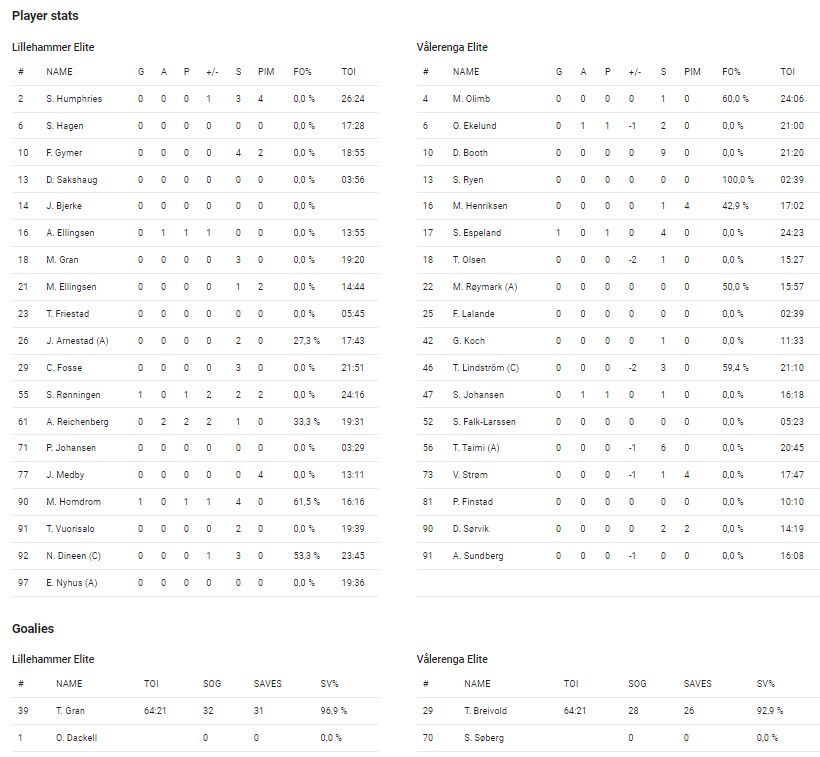 Player stats

Lillehammer Elite

| # | NAME | G | A | P | +/- | S | PIM | FO% | TOI |
|---|---|---|---|---|---|---|---|---|---|
| 2 | S. Humphries | 0 | 0 | 0 | 1 | 3 | 4 | 0,0 % | 26:24 |
| 6 | S. Hagen | 0 | 0 | 0 | 0 | 0 | 0 | 0,0 % | 17:28 |
| 10 | F. Gymer | 0 | 0 | 0 | 0 | 4 | 2 | 0,0 % | 18:55 |
| 13 | D. Sakshaug | 0 | 0 | 0 | 0 | 0 | 0 | 0,0 % | 03:56 |
| 14 | J. Bjerke | 0 | 0 | 0 | 0 | 0 | 0 | 0,0 % | |
| 16 | A. Ellingsen | 0 | 1 | 1 | 1 | 0 | 0 | 0,0 % | 13:55 |
| 18 | M. Gran | 0 | 0 | 0 | 0 | 3 | 0 | 0,0 % | 19:20 |
| 21 | M. Ellingsen | 0 | 0 | 0 | 0 | 1 | 2 | 0,0 % | 14:44 |
| 23 | T. Friestad | 0 | 0 | 0 | 0 | 0 | 0 | 0,0 % | 05:45 |
| 26 | J. Arnestad (A) | 0 | 0 | 0 | 0 | 2 | 0 | 27,3 % | 17:43 |
| 29 | C. Fosse | 0 | 0 | 0 | 0 | 3 | 0 | 0,0 % | 21:51 |
| 55 | S. Rønningen | 1 | 0 | 1 | 2 | 2 | 2 | 0,0 % | 24:16 |
| 61 | A. Reichenberg | 0 | 2 | 2 | 2 | 1 | 0 | 33,3 % | 19:31 |
| 71 | P. Johansen | 0 | 0 | 0 | 0 | 0 | 0 | 0,0 % | 03:29 |
| 77 | J. Medby | 0 | 0 | 0 | 0 | 0 | 4 | 0,0 % | 13:11 |
| 90 | M. Homdrom | 1 | 0 | 1 | 1 | 4 | 0 | 61,5 % | 16:16 |
| 91 | T. Vuorisalo | 0 | 0 | 0 | 0 | 2 | 0 | 0,0 % | 19:39 |
| 92 | N. Dineen (C) | 0 | 0 | 0 | 1 | 3 | 0 | 53,3 % | 23:45 |
| 97 | E. Nyhus (A) | 0 | 0 | 0 | 0 | 0 | 0 | 0,0 % | 19:36 |

Vålerenga Elite

| # | NAME | G | A | P | +/- | S | PIM | FO% | TOI |
|---|---|---|---|---|---|---|---|---|---|
| 4 | M. Olimb | 0 | 0 | 0 | 0 | 1 | 0 | 60,0 % | 24:06 |
| 6 | O. Ekelund | 0 | 1 | 1 | -1 | 2 | 0 | 0,0 % | 21:00 |
| 10 | D. Booth | 0 | 0 | 0 | 0 | 9 | 0 | 0,0 % | 21:20 |
| 13 | S. Ryen | 0 | 0 | 0 | 0 | 0 | 0 | 100,0 % | 02:39 |
| 16 | M. Henriksen | 0 | 0 | 0 | 0 | 1 | 4 | 42,9 % | 17:02 |
| 17 | S. Espeland | 1 | 0 | 1 | 0 | 4 | 0 | 0,0 % | 24:23 |
| 18 | T. Olsen | 0 | 0 | 0 | -2 | 1 | 0 | 0,0 % | 15:27 |
| 22 | M. Røymark (A) | 0 | 0 | 0 | 0 | 0 | 0 | 50,0 % | 15:57 |
| 25 | F. Lalande | 0 | 0 | 0 | 0 | 0 | 0 | 0,0 % | 02:39 |
| 42 | G. Koch | 0 | 0 | 0 | 0 | 1 | 0 | 0,0 % | 11:33 |
| 46 | T. Lindström (C) | 0 | 0 | 0 | -2 | 3 | 0 | 59,4 % | 21:10 |
| 47 | S. Johansen | 0 | 1 | 1 | 0 | 1 | 0 | 0,0 % | 16:18 |
| 52 | S. Falk-Larssen | 0 | 0 | 0 | 0 | 0 | 0 | 0,0 % | 05:23 |
| 56 | T. Taimi (A) | 0 | 0 | 0 | -1 | 6 | 0 | 0,0 % | 20:45 |
| 73 | V. Strøm | 0 | 0 | 0 | -1 | 1 | 4 | 0,0 % | 17:47 |
| 81 | P. Finstad | 0 | 0 | 0 | 0 | 0 | 0 | 0,0 % | 10:10 |
| 90 | D. Sørvik | 0 | 0 | 0 | 0 | 2 | 2 | 0,0 % | 14:19 |
| 91 | A. Sundberg | 0 | 0 | 0 | -1 | 0 | 0 | 0,0 % | 16:08 |

Goalies

Lillehammer Elite

| # | NAME | TOI | SOG | SAVES | SV% |
|---|---|---|---|---|---|
| 39 | T. Gran | 64:21 | 32 | 31 | 96,9 % |
| 1 | O. Dackell | | 0 | 0 | 0,0 % |

Vålerenga Elite

| # | NAME | TOI | SOG | SAVES | SV% |
|---|---|---|---|---|---|
| 29 | T. Breivold | 64:21 | 28 | 26 | 92,9 % |
| 70 | S. Søberg | | 0 | 0 | 0,0 % |